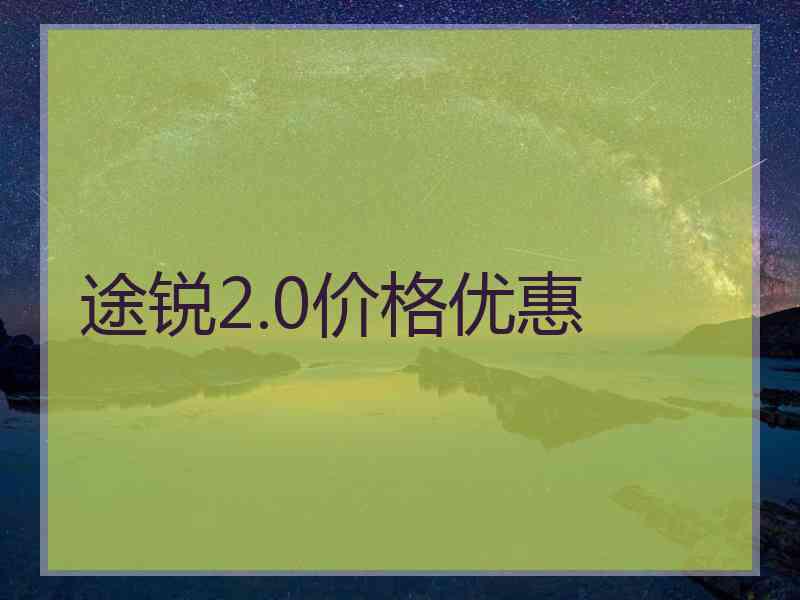 途锐2.0价格优惠